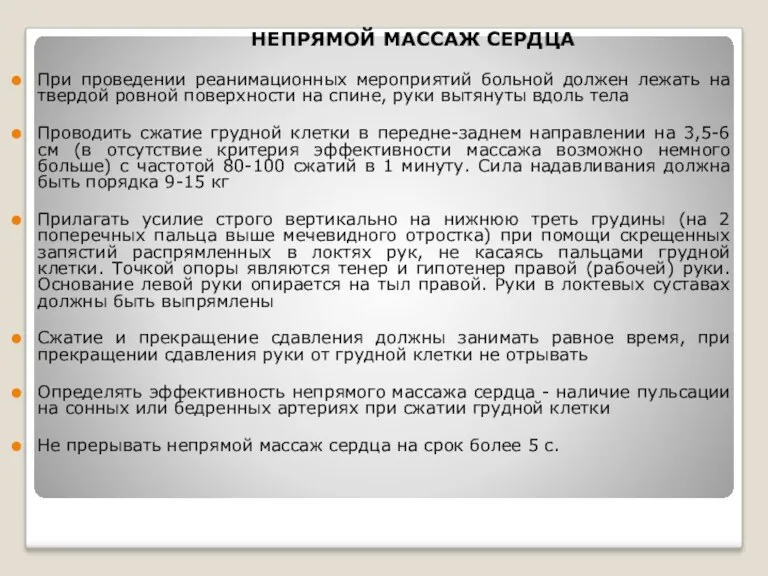 НЕПРЯМОЙ МАССАЖ СЕРДЦА

При проведении реанимационных мероприятий больной должен лежать на твердой ровной поверхности на спине, руки вытянуты вдоль тела

Проводить сжатие грудной клетки в передне-заднем направлении на 3,5-6 см (в отсутствие критерия эффективности массажа возможно немного больше) с частотой 80-100 сжатий в 1 минуту. Сила надавливания должна быть порядка 9-15 кг

Прилагать усилие строго вертикально на нижнюю треть грудины (на 2 поперечных пальца выше мечевидного отростка) при помощи скрещенных запястий распрямленных в локтях рук, не касаясь пальцами грудной клетки. Точкой опоры являются тенер и гипотенер правой (рабочей) руки. Основание левой руки опирается на тыл правой. Руки в локтевых суставах должны быть выпрямлены

Сжатие и прекращение сдавления должны занимать равное время, при прекращении сдавления руки от грудной клетки не отрывать

Определять эффективность непрямого массажа сердца - наличие пульсации на сонных или бедренных артериях при сжатии грудной клетки

Не прерывать непрямой массаж сердца на срок более 5 с.